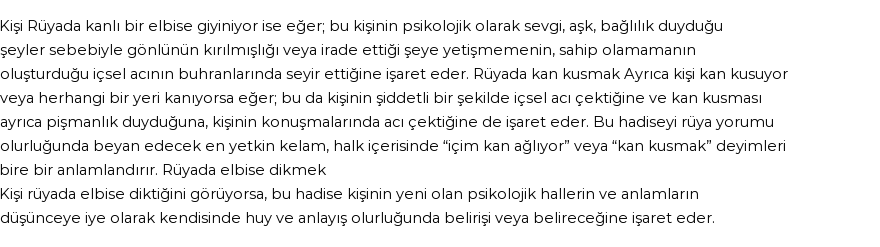 Kişi Rüyada kanlı bir elbise giyiniyor ise eğer; bu kişinin psikolojik olarak sevgi, aşk, bağlılık duyduğu şeyler sebebiyle gönlünün kırılmışlığı veya irade ettiği şeye yetişmemenin, sahip olamamanın oluşturduğu içsel acının buhranlarında seyir ettiğine işaret eder. Rüyada kan kusmak Ayrıca kişi kan kusuyor veya herhangi bir yeri kanıyorsa eğer; bu da kişinin şiddetli bir şekilde içsel acı çektiğine ve kan kusması ayrıca pişmanlık duyduğuna, kişinin konuşmalarında acı çektiğine de işaret eder. Bu hadiseyi rüya yorumu olurluğunda beyan edecek en yetkin kelam, halk içerisinde “içim kan ağlıyor” veya “kan kusmak” deyimleri bire bir anlamlandırır. Rüyada elbise dikmek
Kişi rüyada elbise diktiğini görüyorsa, bu hadise kişinin yeni olan psikolojik hallerin ve anlamların düşünceye iye olarak kendisinde huy ve anlayış olurluğunda belirişi veya belireceğine işaret eder.